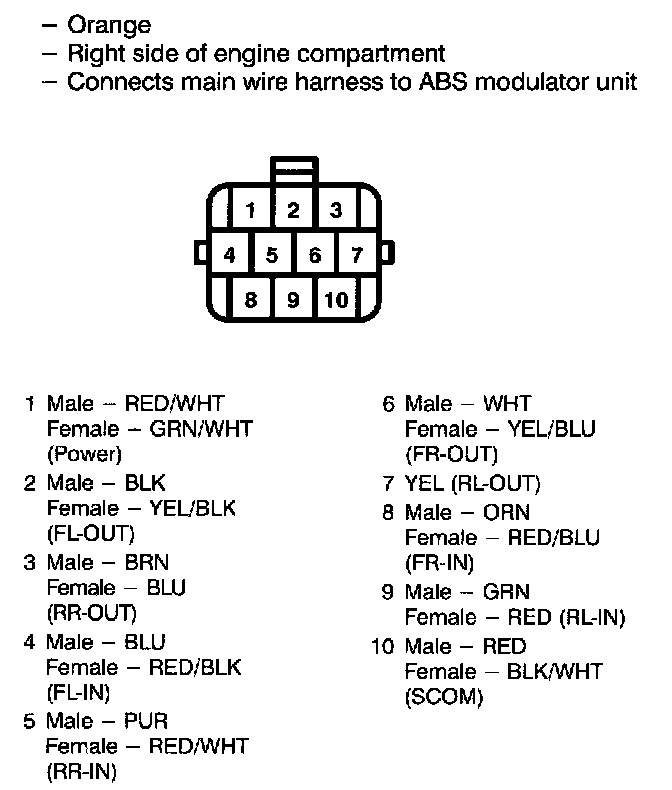 – Orange
– Right side of engine compartment
– Connects main wire harness to ABS modulator unit

1 2 3
4 5 6 7
8 9 10

1 Male – RED/WHT
Female – GRN/WHT
(Power)

2 Male – BLK
Female – YEL/BLK
(FL-OUT)

3 Male – BRN
Female – BLU
(RR-OUT)

4 Male – BLU
Female – RED/BLK
(FL-IN)

5 Male – PUR
Female – RED/WHT
(RR-IN)

6 Male – WHT
Female – YEL/BLU
(FR-OUT)

7 YEL (RL-OUT)

8 Male – ORN
Female – RED/BLU
(FR-IN)

9 Male – GRN
Female – RED (RL-IN)

10 Male – RED
Female – BLK/WHT
(SCOM)